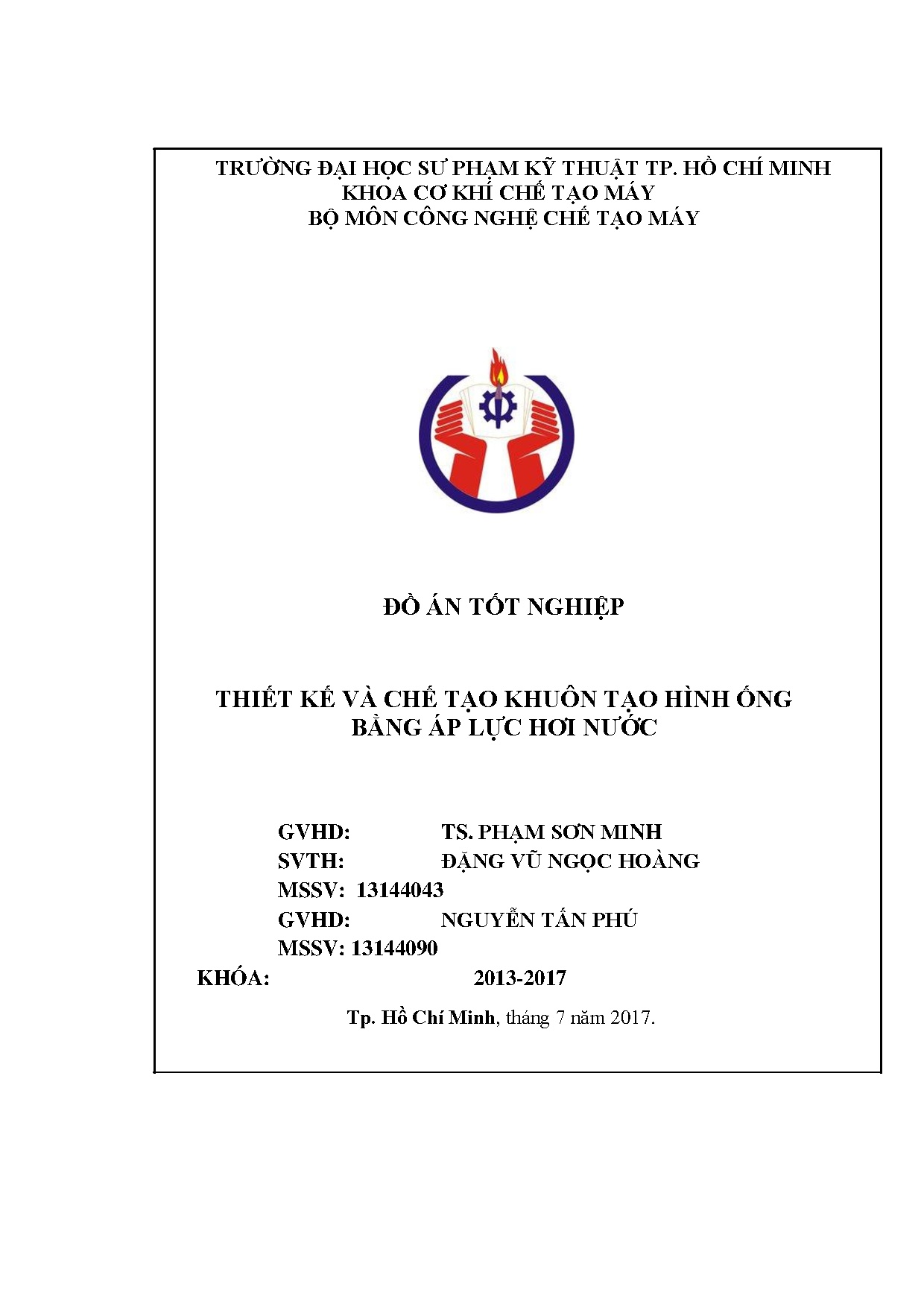 TRƯỜNG ĐẠI HỌC SƯ PHẠM KỸ THUẬT TP. HỒ CHÍ MINH
KHOA CƠ KHÍ CHẾ TẠO MÁY
BỘ MÔN CÔNG NGHỆ CHẾ TẠO MÁY

ĐỒ ÁN TỐT NGHIỆP

THIẾT KẾ VÀ CHẾ TẠO KHUÔN TẠO HÌNH ỐNG BẰNG ÁP LỰC HƠI NƯỚC

GVHD: TS. PHẠM SƠN MINH
SVTH: ĐẶNG VŨ NGỌC HOÀNG
MSSV: 13144043
GVHD: NGUYỄN TẤN PHÚ
MSSV: 13144090
KHÓA: 2013-2017

Tp. Hồ Chí Minh, tháng 7 năm 2017.